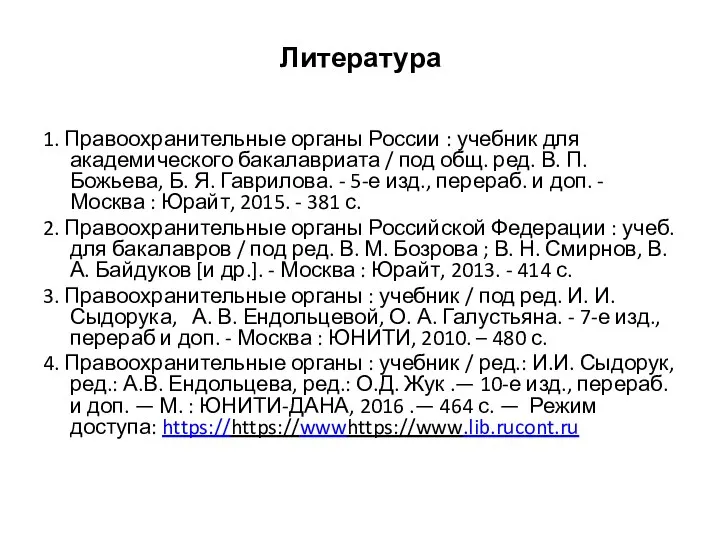 Литература

1. Правоохранительные органы России : учебник для академического бакалавриата / под общ. ред. В. П. Божьева, Б. Я. Гаврилова. - 5-е изд., перераб. и доп. - Москва : Юрайт, 2015. - 381 с.

2. Правоохранительные органы Российской Федерации : учеб. для бакалавров / под ред. В. М. Бозрова ; В. Н. Смирнов, В. А. Байдуков [и др.]. - Москва : Юрайт, 2013. - 414 с.

3. Правоохранительные органы : учебник / под ред. И. И. Сыдорука, А. В. Ендольцевой, О. А. Галустьяна. - 7-е изд., перераб и доп. - Москва : ЮНИТИ, 2010. – 480 с.

4. Правоохранительные органы : учебник / ред.: И.И. Сыдорук, ред.: А.В. Ендольцева, ред.: О.Д. Жук .— 10-е изд., перераб. и доп. — М. : ЮНИТИ-ДАНА, 2016 .— 464 с. — Режим доступа: https://https://wwwhttps://www.lib.rucont.ru